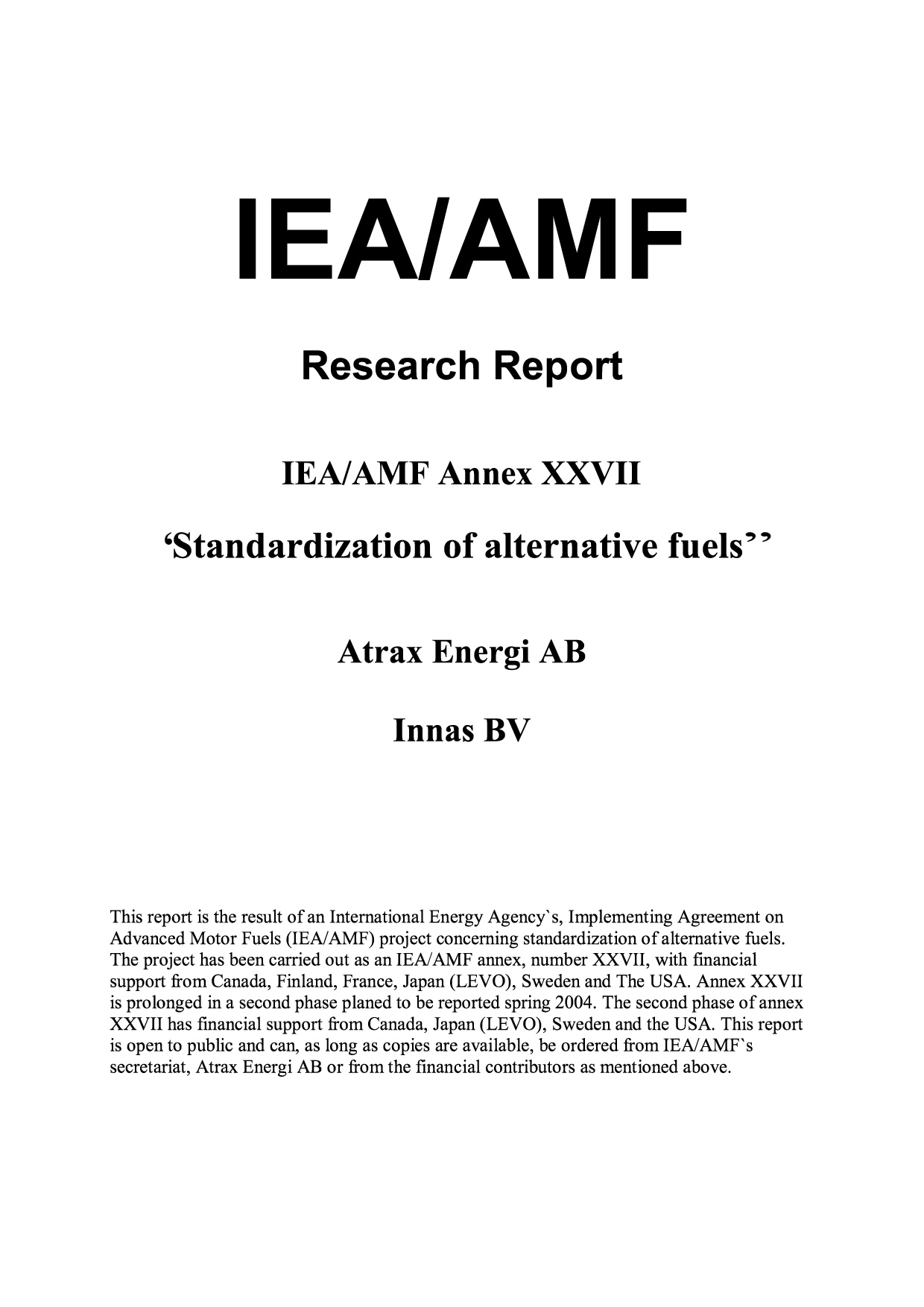 IEA/AMF

Research Report

IEA/AMF Annex XXVII

‘Standardization of alternative fuels’’

Atrax Energi AB

Innas BV

This report is the result of an International Energy Agency`s, Implementing Agreement on Advanced Motor Fuels (IEA/AMF) project concerning standardization of alternative fuels. The project has been carried out as an IEA/AMF annex, number XXVII, with financial support from Canada, Finland, France, Japan (LEVO), Sweden and The USA. Annex XXVII is prolonged in a second phase planed to be reported spring 2004. The second phase of annex XXVII has financial support from Canada, Japan (LEVO), Sweden and the USA. This report is open to public and can, as long as copies are available, be ordered from IEA/AMF`s secretariat, Atrax Energi AB or from the financial contributors as mentioned above.